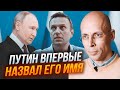 ПУТИН ВПЕРВЫЕ НАЗВАЛ ЕГО ИМЯ